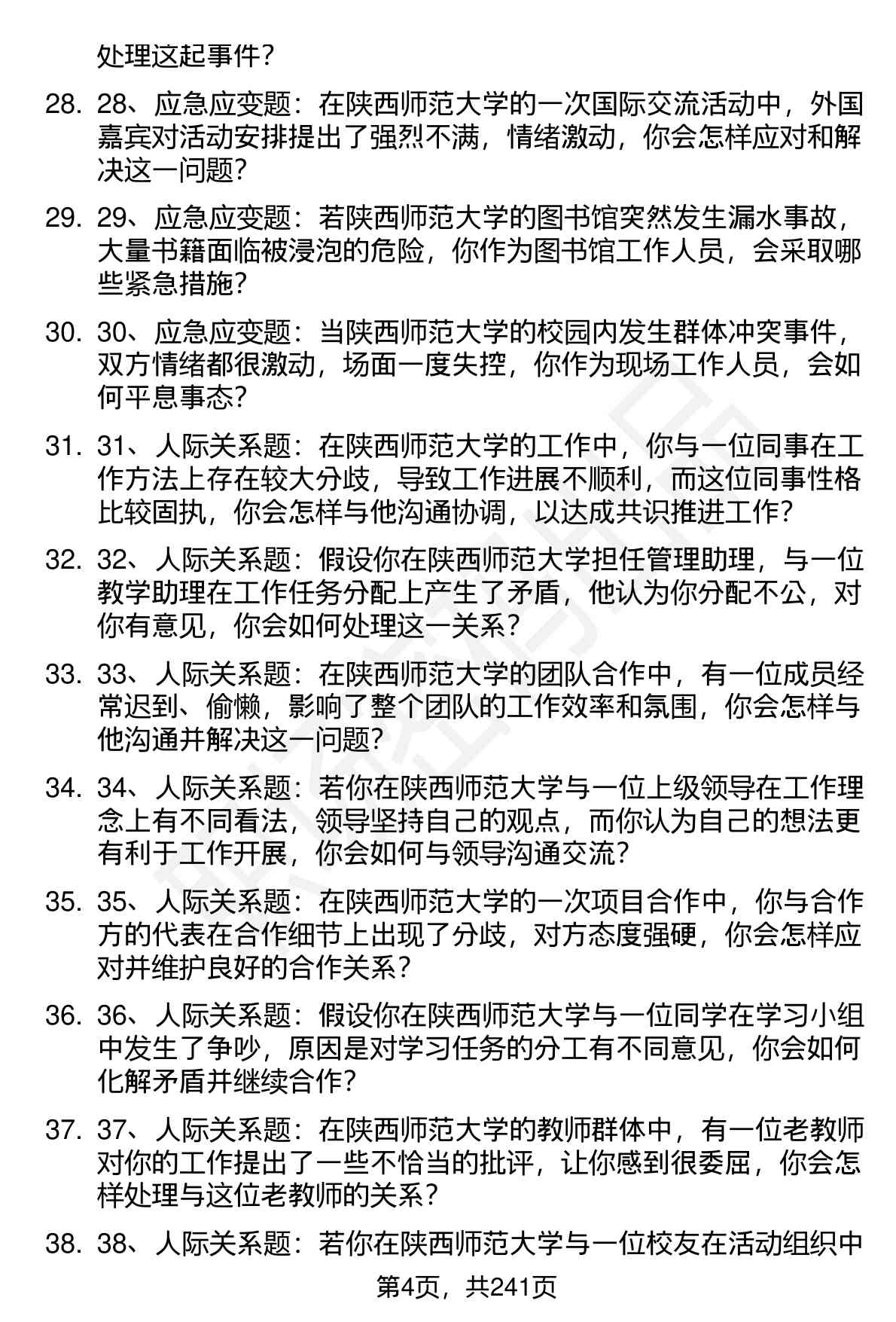 处理这起事件？

28. 28、应急应变题：在陕西师范大学的一次国际交流活动中，外国嘉宾对活动安排提出了强烈不满，情绪激动，你会怎样应对和解决这一问题？

29. 29、应急应变题：若陕西师范大学的图书馆突然发生漏水事故，大量书籍面临被浸泡的危险，你作为图书馆工作人员，会采取哪些紧急措施？

30. 30、应急应变题：当陕西师范大学的校园内发生群体冲突事件，双方情绪都很激动，场面一度失控，你作为现场工作人员，会如何平息事态？

31. 31、人际关系题：在陕西师范大学的工作中，你与一位同事在工作方法上存在较大分歧，导致工作进展不顺利，而这位同事性格比较固执，你会怎样与他沟通协调，以达成共识推进工作？

32. 32、人际关系题：假设你在陕西师范大学担任管理助理，与一位教学助理在工作任务分配上产生了矛盾，他认为你分配不公，对你有意见，你会如何处理这一关系？

33. 33、人际关系题：在陕西师范大学的团队合作中，有一位成员经常迟到、偷懒，影响了整个团队的工作效率和氛围，你会怎样与他沟通并解决这一问题？

34. 34、人际关系题：若你在陕西师范大学与一位上级领导在工作理念上有不同看法，领导坚持自己的观点，而你认为自己的想法更有利于工作开展，你会如何与领导沟通交流？

35. 35、人际关系题：在陕西师范大学的一次项目合作中，你与合作方的代表在合作细节上出现了分歧，对方态度强硬，你会怎样应对并维护良好的合作关系？

36. 36、人际关系题：假设你在陕西师范大学与一位同学在学习小组中发生了争吵，原因是对学习任务的分工有不同意见，你会如何化解矛盾并继续合作？

37. 37、人际关系题：在陕西师范大学的教师群体中，有一位老教师对你的工作提出了一些不恰当的批评，让你感到很委屈，你会怎样处理与这位老教师的关系？

38. 38、人际关系题：若你在陕西师范大学与一位校友在活动组织中

第4页，共241页